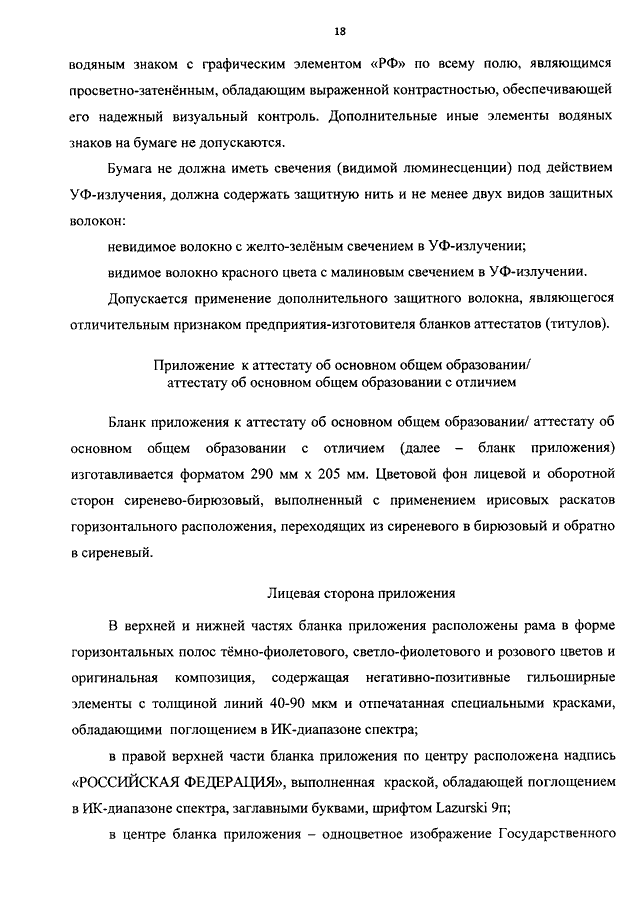 18

водяным знаком с графическим элементом «РФ» по всему полю, являющимся просветно-затенённым, обладающим выраженной контрастностью, обеспечивающей его надежный визуальный контроль. Дополнительные иные элементы водяных знаков на бумаге не допускаются.

Бумага не должна иметь свечения (видимой люминесценции) под действием УФ-излучения, должна содержать защитную нить и не менее двух видов защитных волокон:

невидимое волокно с желто-зелёным свечением в УФ-излучении;

видимое волокно красного цвета с малиновым свечением в УФ-излучении.

Допускается применение дополнительного защитного волокна, являющегося отличительным признаком предприятия-изготовителя бланков аттестатов (титулов).

Приложение к аттестату об основном общем образовании/ аттестату об основном общем образовании с отличием

Бланк приложения к аттестату об основном общем образовании/ аттестату об основном общем образовании с отличием (далее – бланк приложения) изготавливается форматом 290 мм х 205 мм. Цветовой фон лицевой и оборотной сторон сиренево-бирюзовый, выполненный с применением ирисовых раскатов горизонтального расположения, переходящих из сиреневого в бирюзовый и обратно в сиреневый.

Лицевая сторона приложения

В верхней и нижней частях бланка приложения расположены рама в форме горизонтальных полос тёмно-фиолетового, светло-фиолетового и розового цветов и оригинальная композиция, содержащая негативно-позитивные гильоширные элементы с толщиной линий 40-90 мкм и отпечатанная специальными красками, обладающими поглощением в ИК-диапазоне спектра;

в правой верхней части бланка приложения по центру расположена надпись «РОССИЙСКАЯ ФЕДЕРАЦИЯ», выполненная краской, обладающей поглощением в ИК-диапазоне спектра, заглавными буквами, шрифтом Lazurski 9п;

в центре бланка приложения – одноцветное изображение Государственного